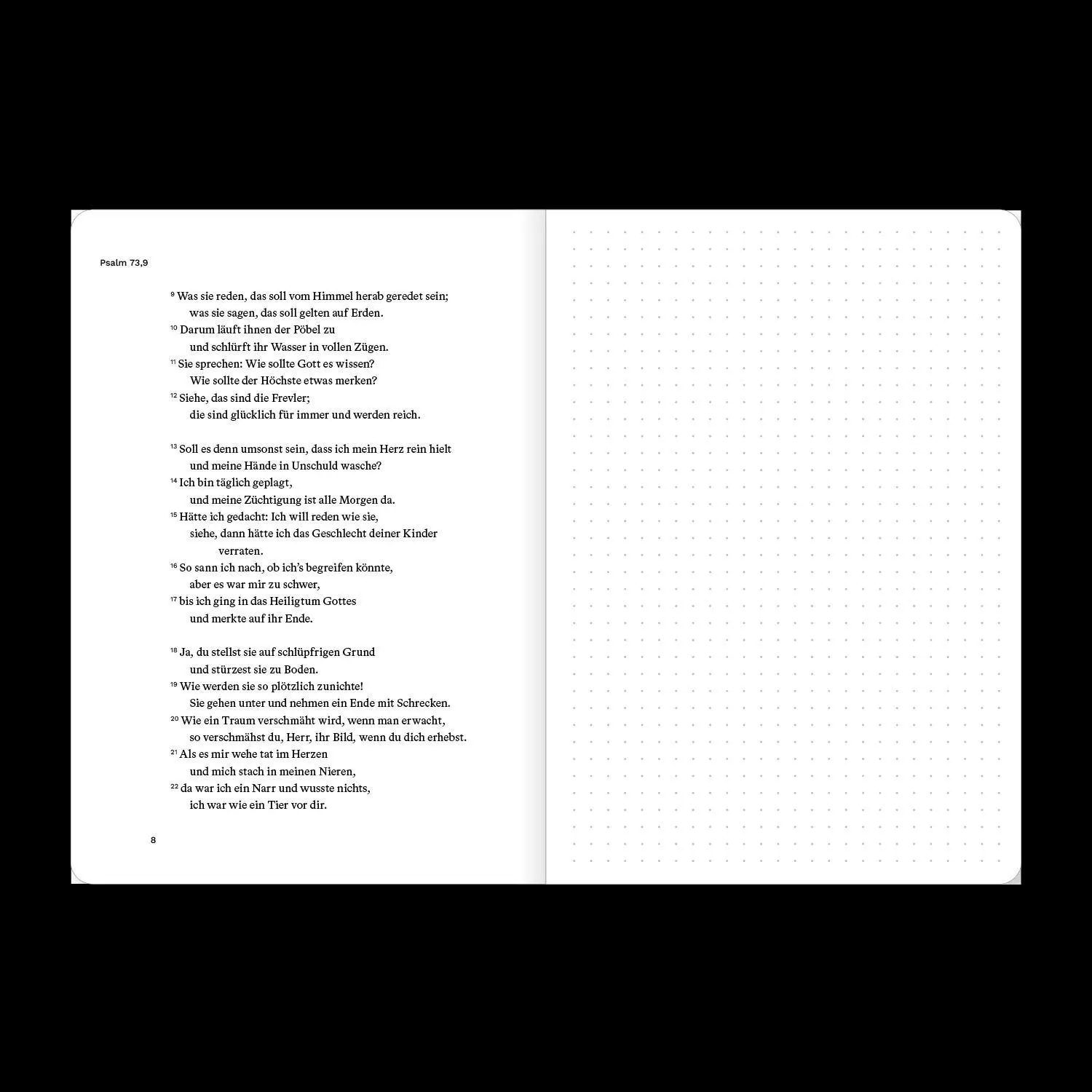 Psalm 73,9

$^{9}$ Was sie reden, das soll vom Himmel herab geredet sein;
was sie sagen, das soll gelten auf Erden.
$^{10}$ Darum läuft ihnen der Pöbel zu
und schlürft ihr Wasser in vollen Zügen.
$^{11}$ Sie sprechen: Wie sollte Gott es wissen?
Wie sollte der Höchste etwas merken?
$^{12}$ Siehe, das sind die Frevler;
die sind glücklich für immer und werden reich.

$^{13}$ Soll es denn umsonst sein, dass ich mein Herz rein hielt
und meine Hände in Unschuld wasche?
$^{14}$ Ich bin täglich geplagt,
und meine Züchtigung ist alle Morgen da.
$^{15}$ Hätte ich gedacht: Ich will reden wie sie,
siehe, dann hätte ich das Geschlecht deiner Kinder
verraten.
$^{16}$ So sann ich nach, ob ich's begreifen könnte,
aber es war mir zu schwer,
$^{17}$ bis ich ging in das Heiligtum Gottes
und merkte auf ihr Ende.

$^{18}$ Ja, du stellst sie auf schlüpfrigen Grund
und stürzest sie zu Boden.
$^{19}$ Wie werden sie so plötzlich zunichte!
Sie gehen unter und nehmen ein Ende mit Schrecken.
$^{20}$ Wie ein Traum verschmäht wird, wenn man erwacht,
so verschmähst du, Herr, ihr Bild, wenn du dich erhebst.
$^{21}$ Als es mir wehe tat im Herzen
und mich stach in meinen Nieren,
$^{22}$ da war ich ein Narr und wusste nichts,
ich war wie ein Tier vor dir.

8